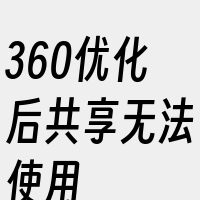 360优化后共享无法使用